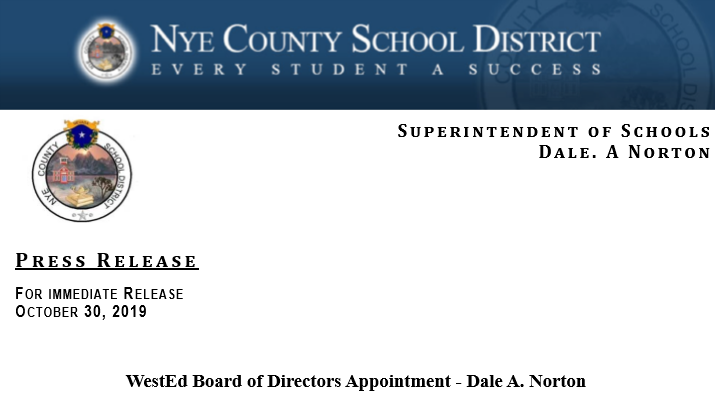 NYE COUNTY SCHOOL DISTRICT
EVERY STUDENT A SUCCESS

NYE COUNTY SCHOOL DISTRICT

SUPERINTENDENT OF SCHOOLS
DALE. A NORTON

PRESS RELEASE

FOR IMMEDIATE RELEASE
OCTOBER 30, 2019

WestEd Board of Directors Appointment - Dale A. Norton